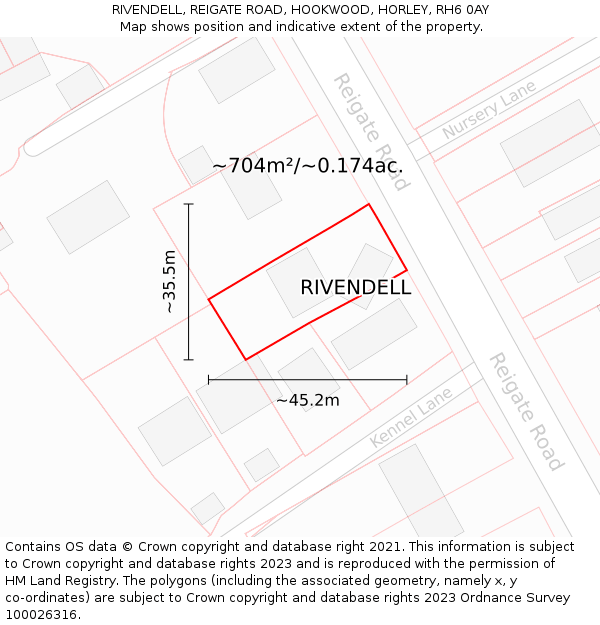 RIVENDELL, REIGATE ROAD, HOOKWOOD, HORLEY, RH6 0AY
Map shows position and indicative extent of the property.

Reigate Road

Nursery Lane

~704m²/~0.174ac.

~35.5m

RIVENDELL

~45.2m

Kennel Lane

Reigate Road

Contains OS data © Crown copyright and database right 2021. This information is subject to Crown copyright and database rights 2023 and is reproduced with the permission of HM Land Registry. The polygons (including the associated geometry, namely x, y co-ordinates) are subject to Crown copyright and database rights 2023 Ordnance Survey 100026316.